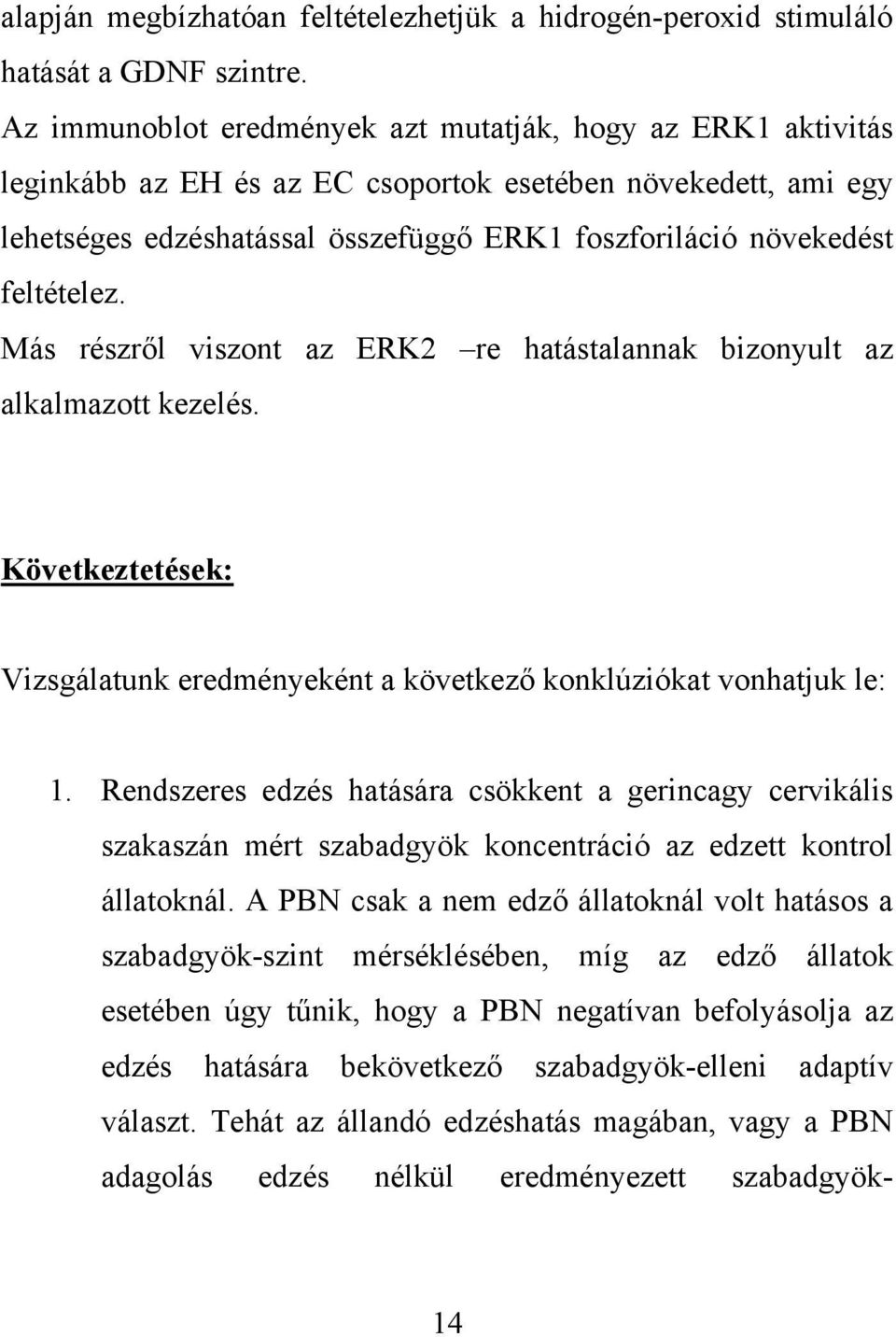 alapján megbízhatóan feltételezhetjük a hidrogén-peroxid stimuláló hatását a GDNF szintre.

Az immunoblot eredmények azt mutatják, hogy az ERK1 aktivitás leginkább az EH és az EC csoportok esetében növekedett, ami egy lehetséges edzéshatással összefüggő ERK1 foszforiláció növekedést feltételez.

Más részről viszont az ERK2 –re hatástalannak bizonyult az alkalmazott kezelés.

Következtetések:

Vizsgálatunk eredményeként a következő konklúziókat vonhatjuk le:

1. Rendszeres edzés hatására csökkent a gerincagy cervikális szakaszán mért szabadgyök koncentráció az edzett kontrol állatoknál. A PBN csak a nem edző állatoknál volt hatásos a szabadgyök-szint mérséklésében, míg az edző állatok esetében úgy tűnik, hogy a PBN negatívan befolyásolja az edzés hatására bekövetkező szabadgyök-elleni adaptív választ. Tehát az állandó edzéshatás magában, vagy a PBN adagolás edzés nélkül eredményezett szabadgyök-

14